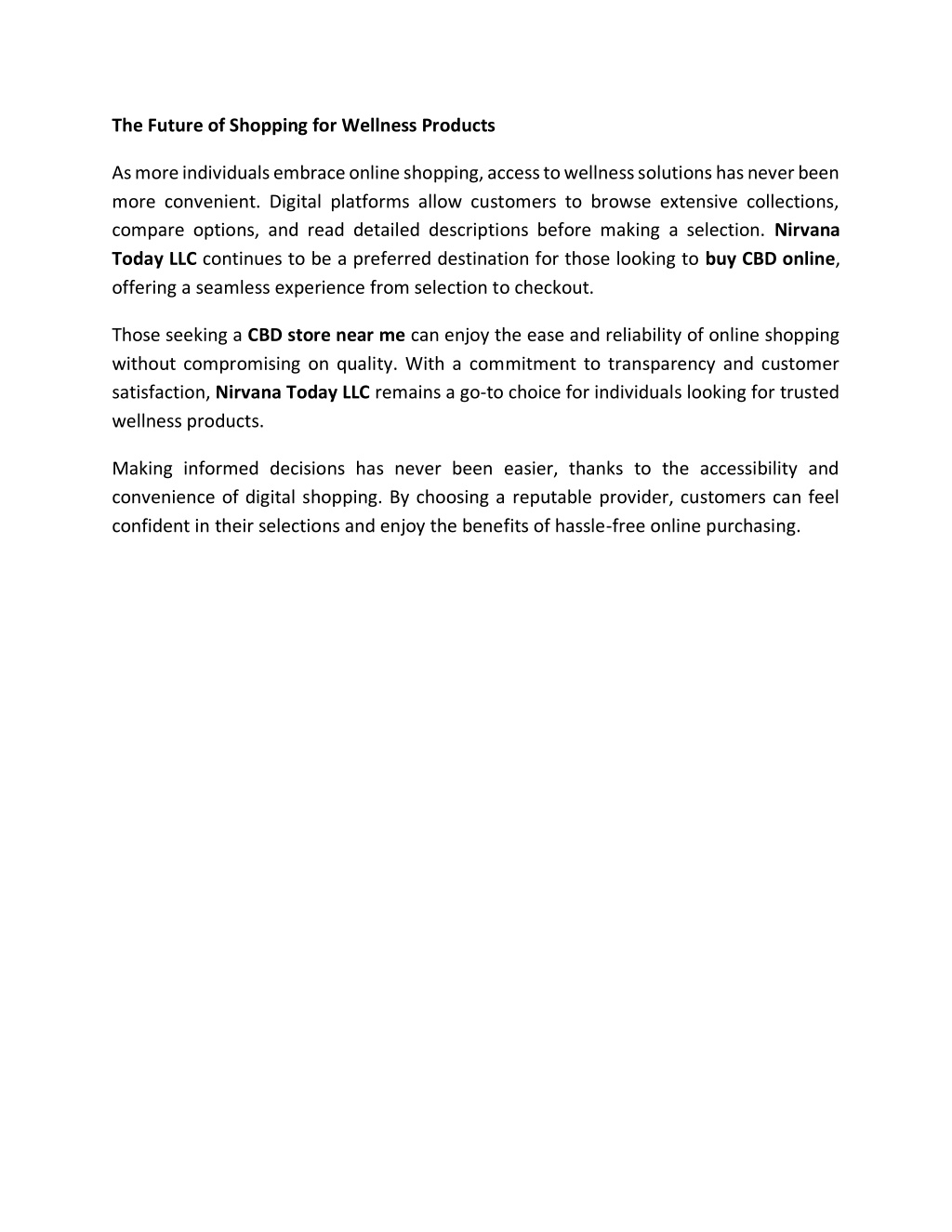 The Future of Shopping for Wellness Products

As more individuals embrace online shopping, access to wellness solutions has never been more convenient. Digital platforms allow customers to browse extensive collections, compare options, and read detailed descriptions before making a selection. Nirvana Today LLC continues to be a preferred destination for those looking to buy CBD online, offering a seamless experience from selection to checkout.

Those seeking a CBD store near me can enjoy the ease and reliability of online shopping without compromising on quality. With a commitment to transparency and customer satisfaction, Nirvana Today LLC remains a go-to choice for individuals looking for trusted wellness products.

Making informed decisions has never been easier, thanks to the accessibility and convenience of digital shopping. By choosing a reputable provider, customers can feel confident in their selections and enjoy the benefits of hassle-free online purchasing.